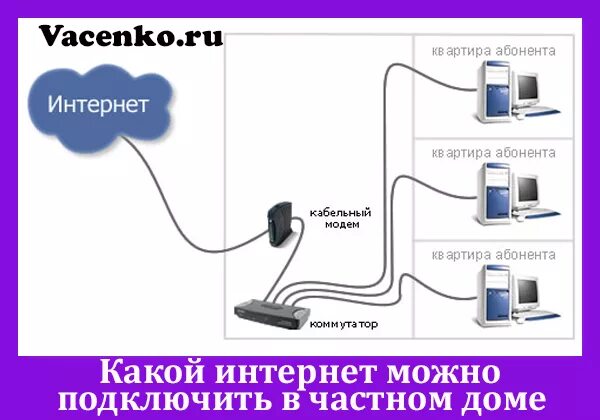 Vacenko.ru

Интернет

кабельный модем

коммутатор

квартира абонента

квартира абонента

квартира абонента

Какой интернет можно подключить в частном доме